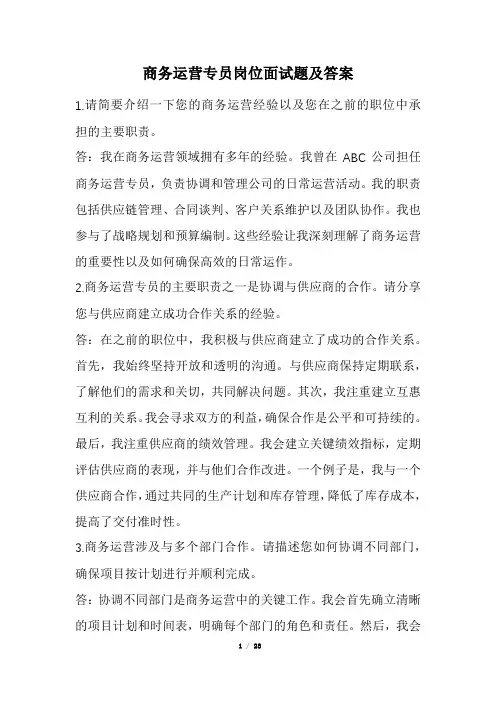 商务运营专员岗位面试题及答案

1.请简要介绍一下您的商务运营经验以及您在之前的职位中承担的主要职责。

答：我在商务运营领域拥有多年的经验。我曾在 ABC 公司担任商务运营专员，负责协调和管理公司的日常运营活动。我的职责包括供应链管理、合同谈判、客户关系维护以及团队协作。我也参与了战略规划和预算编制。这些经验让我深刻理解了商务运营的重要性以及如何确保高效的日常运作。

2.商务运营专员的主要职责之一是协调与供应商的合作。请分享您与供应商建立成功合作关系的经验。

答：在之前的职位中，我积极与供应商建立了成功的合作关系。首先，我始终坚持开放和透明的沟通。与供应商保持定期联系，了解他们的需求和关切，共同解决问题。其次，我注重建立互惠互利的关系。我会寻求双方的利益，确保合作是公平和可持续的。最后，我注重供应商的绩效管理。我会建立关键绩效指标，定期评估供应商的表现，并与他们合作改进。一个例子是，我与一个供应商合作，通过共同的生产计划和库存管理，降低了库存成本，提高了交付准时性。

3.商务运营涉及与多个部门合作。请描述您如何协调不同部门，确保项目按计划进行并顺利完成。

答：协调不同部门是商务运营中的关键工作。我会首先确立清晰的项目计划和时间表，明确每个部门的角色和责任。然后，我会

1 / 28